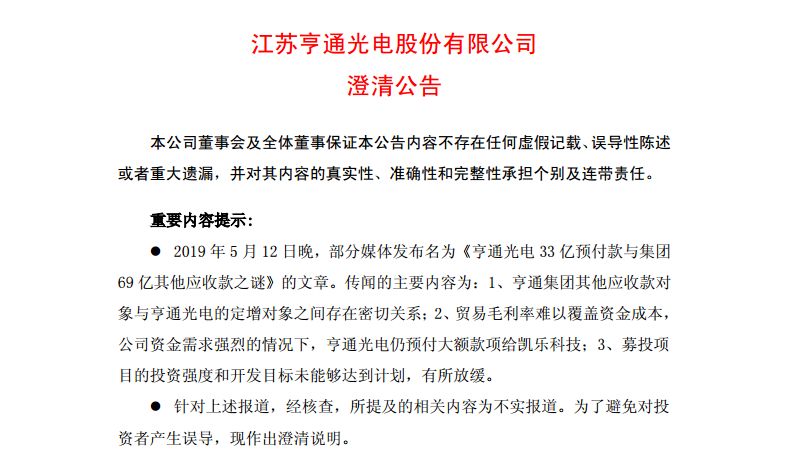 江苏亨通光电股份有限公司
澄清公告

本公司董事会及全体董事保证本公告内容不存在任何虚假记载、误导性陈述或者重大遗漏，并对其内容的真实性、准确性和完整性承担个别及连带责任。

重要内容提示：

● 2019 年 5 月 12 日晚，部分媒体发布名为《亨通光电 33 亿预付款与集团 69 亿其他应收款之谜》的文章。传闻的主要内容为：1、亨通集团其他应收款对象与亨通光电的定增对象之间存在密切关系；2、贸易毛利率难以覆盖资金成本，公司资金需求强烈的情况下，亨通光电仍预付大额款项给凯乐科技；3、募投项目的投资强度和开发目标未能够达到计划，有所放缓。

● 针对上述报道，经核查，所提及的相关内容为不实报道。为了避免对投资者产生误导，现作出澄清说明。